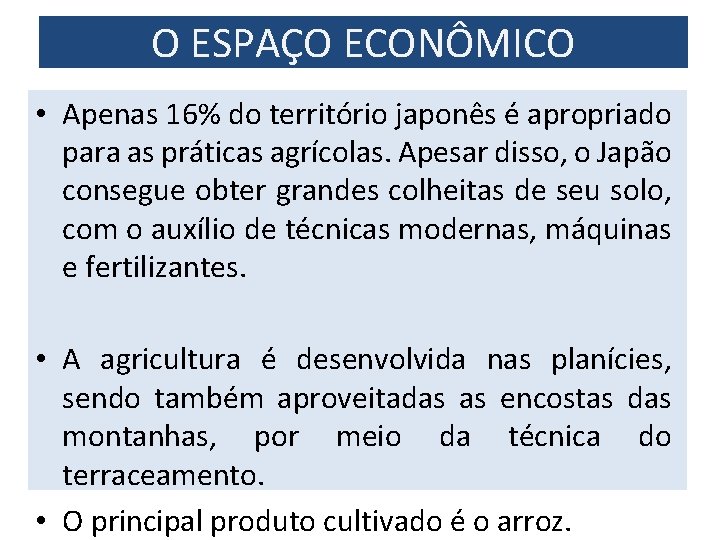 O ESPAÇO ECONÔMICO

• Apenas 16% do território japonês é apropriado para as práticas agrícolas. Apesar disso, o Japão consegue obter grandes colheitas de seu solo, com o auxílio de técnicas modernas, máquinas e fertilizantes.

• A agricultura é desenvolvida nas planícies, sendo também aproveitadas as encostas das montanhas, por meio da técnica do terraceamento.

• O principal produto cultivado é o arroz.